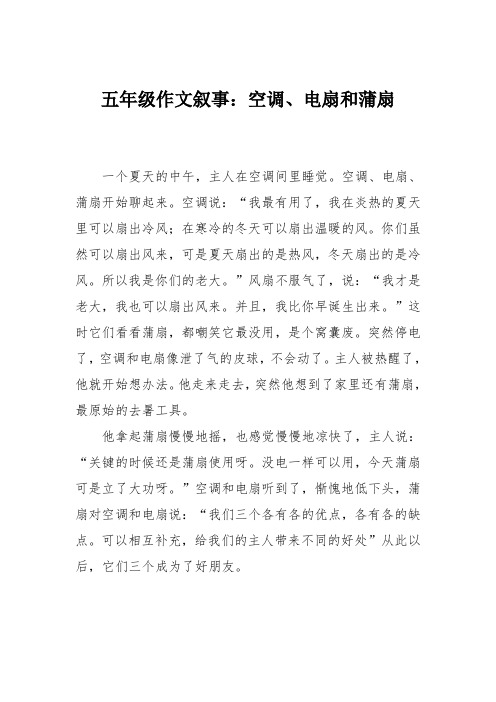 五年级作文叙事：空调、电扇和蒲扇

一个夏天的中午，主人在空调间里睡觉。空调、电扇、蒲扇开始聊起来。空调说：“我最有用了，我在炎热的夏天里可以扇出冷风；在寒冷的冬天可以扇出温暖的风。你们虽然可以扇出风来，可是夏天扇出的是热风，冬天扇出的是冷风。所以我是你们的老大。”风扇不服气了，说：“我才是老大，我也可以扇出风来。并且，我比你早诞生出来。”这时它们看看蒲扇，都嘲笑它最没用，是个窝囊废。突然停电了，空调和电扇像泄了气的皮球，不会动了。主人被热醒了，他就开始想办法。他走来走去，突然他想到了家里还有蒲扇，最原始的去暑工具。

他拿起蒲扇慢慢地摇，也感觉慢慢地凉快了，主人说：“关键的时候还是蒲扇使用呀。没电一样可以用，今天蒲扇可是立了大功呀。”空调和电扇听到了，惭愧地低下头，蒲扇对空调和电扇说：“我们三个各有各的优点，各有各的缺点。可以相互补充，给我们的主人带来不同的好处”从此以后，它们三个成为了好朋友。